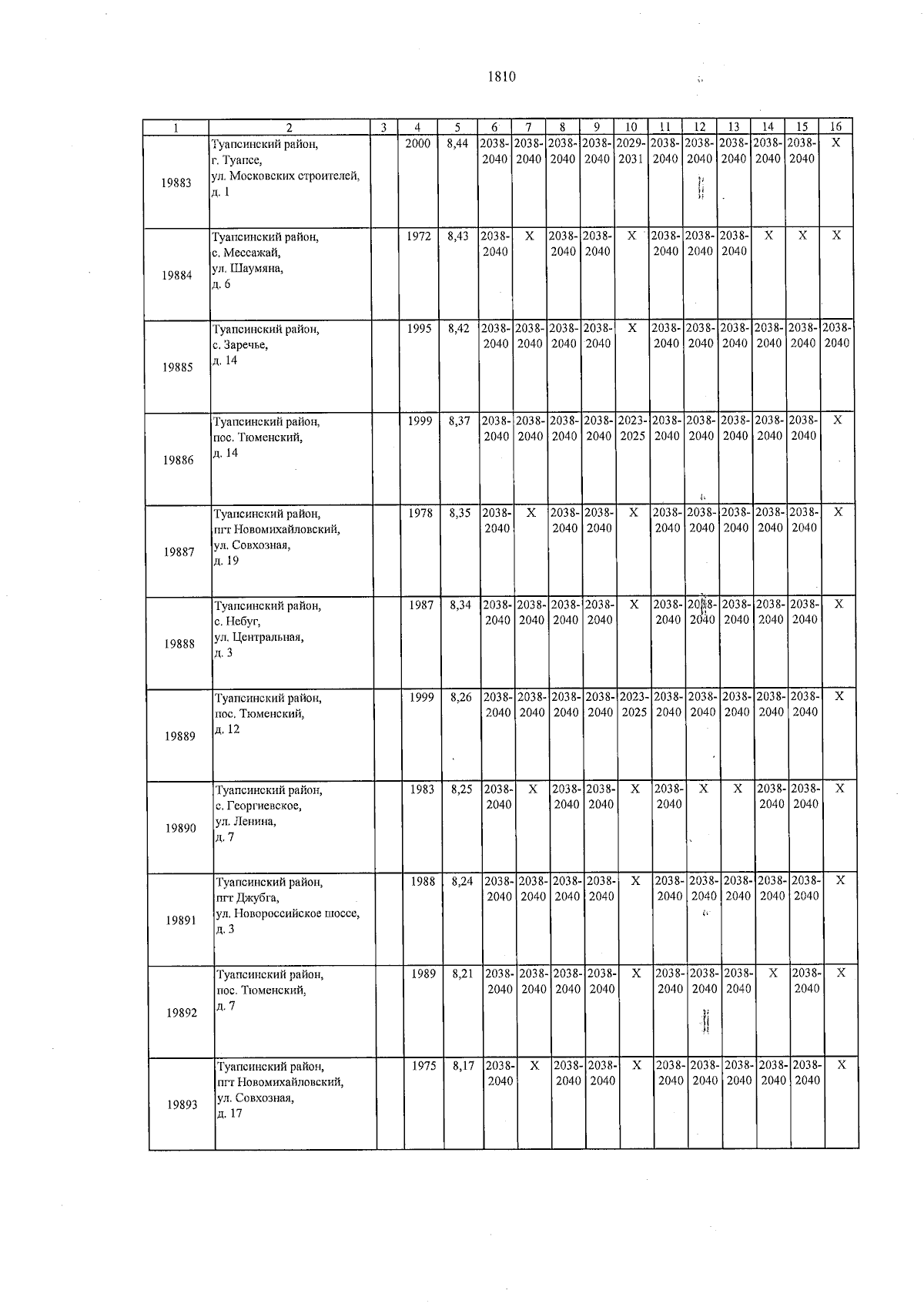 1810

| 1 | 2 | 3 | 4 | 5 | 6 | 7 | 8 | 9 | 10 | 11 | 12 | 13 | 14 | 15 | 16 |
|---|---|---|---|---|---|---|---|---|---|---|---|---|---|---|---|
| 19883 | Туапсинский район, г. Туапсе, ул. Московских строителей, д. 1 | | 2000 | 8,44 | 2038-2040 | 2038-2040 | 2038-2040 | 2038-2040 | 2029-2031 | 2038-2040 | 2038-2040 | 2038-2040 | 2038-2040 | 2038-2040 | X |
| 19884 | Туапсинский район, с. Мессажай, ул. Шаумяна, д. 6 | | 1972 | 8,43 | 2038-2040 | X | 2038-2040 | 2038-2040 | X | 2038-2040 | 2038-2040 | 2038-2040 | X | X | X |
| 19885 | Туапсинский район, с. Заречье, д. 14 | | 1995 | 8,42 | 2038-2040 | 2038-2040 | 2038-2040 | 2038-2040 | X | 2038-2040 | 2038-2040 | 2038-2040 | 2038-2040 | 2038-2040 | 2038-2040 |
| 19886 | Туапсинский район, пос. Тюменский, д. 14 | | 1999 | 8,37 | 2038-2040 | 2038-2040 | 2038-2040 | 2038-2040 | 2023-2025 | 2038-2040 | 2038-2040 | 2038-2040 | 2038-2040 | 2038-2040 | X |
| 19887 | Туапсинский район, пгт Новомихайловский, ул. Совхозная, д. 19 | | 1978 | 8,35 | 2038-2040 | X | 2038-2040 | 2038-2040 | X | 2038-2040 | 2038-2040 | 2038-2040 | 2038-2040 | 2038-2040 | X |
| 19888 | Туапсинский район, с. Небуг, ул. Центральная, д. 3 | | 1987 | 8,34 | 2038-2040 | 2038-2040 | 2038-2040 | 2038-2040 | X | 2038-2040 | 2038-2040 | 2038-2040 | 2038-2040 | 2038-2040 | X |
| 19889 | Туапсинский район, пос. Тюменский, д. 12 | | 1999 | 8,26 | 2038-2040 | 2038-2040 | 2038-2040 | 2038-2040 | 2023-2025 | 2038-2040 | 2038-2040 | 2038-2040 | 2038-2040 | 2038-2040 | X |
| 19890 | Туапсинский район, с. Георгиевское, ул. Ленина, д. 7 | | 1983 | 8,25 | 2038-2040 | X | 2038-2040 | 2038-2040 | X | 2038-2040 | X | X | 2038-2040 | 2038-2040 | X |
| 19891 | Туапсинский район, пгт Джубга, ул. Новороссийское шоссе, д. 3 | | 1988 | 8,24 | 2038-2040 | 2038-2040 | 2038-2040 | 2038-2040 | X | 2038-2040 | 2038-2040 | 2038-2040 | 2038-2040 | 2038-2040 | X |
| 19892 | Туапсинский район, пос. Тюменский, д. 7 | | 1989 | 8,21 | 2038-2040 | 2038-2040 | 2038-2040 | 2038-2040 | X | 2038-2040 | 2038-2040 | 2038-2040 | X | 2038-2040 | X |
| 19893 | Туапсинский район, пгт Новомихайловский, ул. Совхозная, д. 17 | | 1975 | 8,17 | 2038-2040 | X | 2038-2040 | 2038-2040 | X | 2038-2040 | 2038-2040 | 2038-2040 | 2038-2040 | 2038-2040 | X |